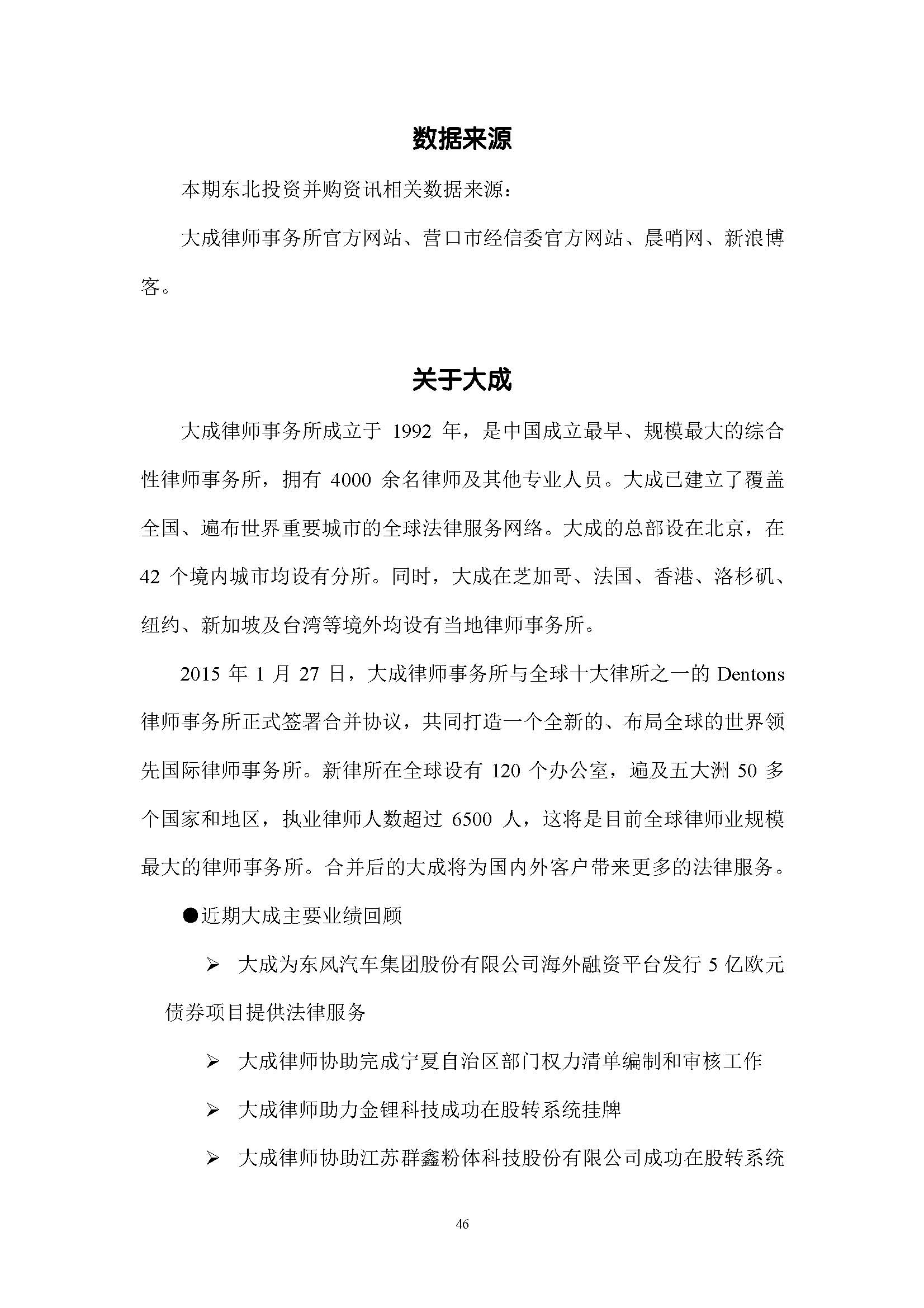 数据来源

本期东北投资并购资讯相关数据来源：

大成律师事务所官方网站、营口市经信委官方网站、晨哨网、新浪博客。

关于大成

大成律师事务所成立于 1992 年，是中国成立最早、规模最大的综合性律师事务所，拥有 4000 余名律师及其他专业人员。大成已建立了覆盖全国、遍布世界重要城市的全球法律服务网络。大成的总部设在北京，在 42 个境内城市均设有分所。同时，大成在芝加哥、法国、香港、洛杉矶、纽约、新加坡及台湾等境外均设有当地律师事务所。

2015 年 1 月 27 日，大成律师事务所与全球十大律所之一的 Dentons 律师事务所正式签署合并协议，共同打造一个全新的、布局全球的世界领先国际律师事务所。新律所在全球设有 120 个办公室，遍及五大洲 50 多个国家和地区，执业律师人数超过 6500 人，这将是目前全球律师业规模最大的律师事务所。合并后的大成将为国内外客户带来更多的法律服务。

●近期大成主要业绩回顾

➢ 大成为东风汽车集团股份有限公司海外融资平台发行 5 亿欧元债券项目提供法律服务

➢ 大成律师协助完成宁夏自治区部门权力清单编制和审核工作

➢ 大成律师助力金锂科技成功在股转系统挂牌

➢ 大成律师协助江苏群鑫粉体科技股份有限公司成功在股转系统

46